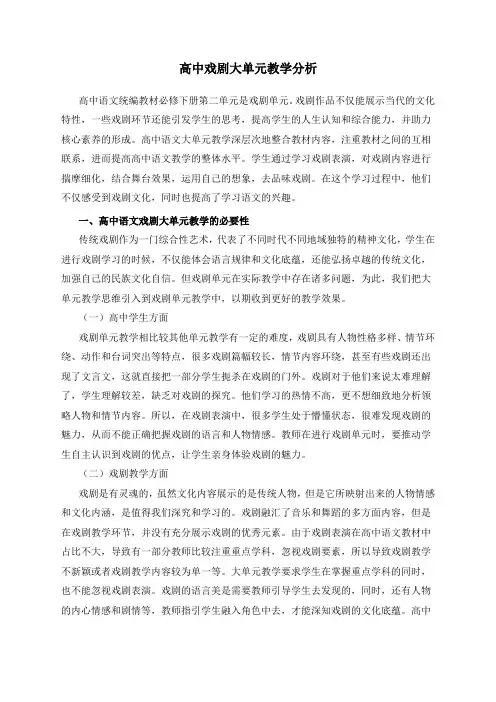 高中戏剧大单元教学分析

高中语文统编教材必修下册第二单元是戏剧单元。戏剧作品不仅能展示当代的文化特性，一些戏剧环节还能引发学生的思考，提高学生的人生认知和综合能力，并助力核心素养的形成。高中语文大单元教学深层次地整合教材内容，注重教材之间的互相联系，进而提高高中语文教学的整体水平。学生通过学习戏剧表演，对戏剧内容进行揣摩细化，结合舞台效果，运用自己的想象，去品味戏剧。在这个学习过程中，他们不仅感受到戏剧文化，同时也提高了学习语文的兴趣。

一、高中语文戏剧大单元教学的必要性

传统戏剧作为一门综合性艺术，代表了不同时代不同地域独特的精神文化，学生在进行戏剧学习的时候，不仅能体会语言规律和文化底蕴，还能弘扬卓越的传统文化，加强自己的民族文化自信。但戏剧单元在实际教学中存在诸多问题，为此，我们把大单元教学思维引入到戏剧单元教学中，以期收到更好的教学效果。

（一）高中学生方面

戏剧单元教学相比较其他单元教学有一定的难度，戏剧具有人物性格多样、情节环绕、动作和台词突出等特点，很多戏剧篇幅较长，情节内容环绕，甚至有些戏剧还出现了文言文，这就直接把一部分学生扼杀在戏剧的门外。戏剧对于他们来说太难理解了，学生理解较差，缺乏对戏剧的探究。他们学习的热情不高，更不想细致地分析领略人物和情节内容。所以，在戏剧表演中，很多学生处于懵懂状态，很难发现戏剧的魅力，从而不能正确把握戏剧的语言和人物情感。教师在进行戏剧单元时，要推动学生自主认识到戏剧的优点，让学生亲身体验戏剧的魅力。

（二）戏剧教学方面

戏剧是有灵魂的，虽然文化内容展示的是传统人物，但是它所映射出来的人物情感和文化内涵，是值得我们深究和学习的。戏剧融汇了音乐和舞蹈的多方面内容，但是在戏剧教学环节，并没有充分展示戏剧的优秀元素。由于戏剧表演在高中语文教材中占比不大，导致有一部分教师比较注重重点学科，忽视戏剧要素，所以导致戏剧教学不新颖或者戏剧教学内容较为单一等。大单元教学要求学生在掌握重点学科的同时，也不能忽视戏剧表演。戏剧的语言美是需要教师引导学生去发现的，同时，还有人物的内心情感和剧情等，教师指引学生融入角色中去，才能深知戏剧的文化底蕴。高中